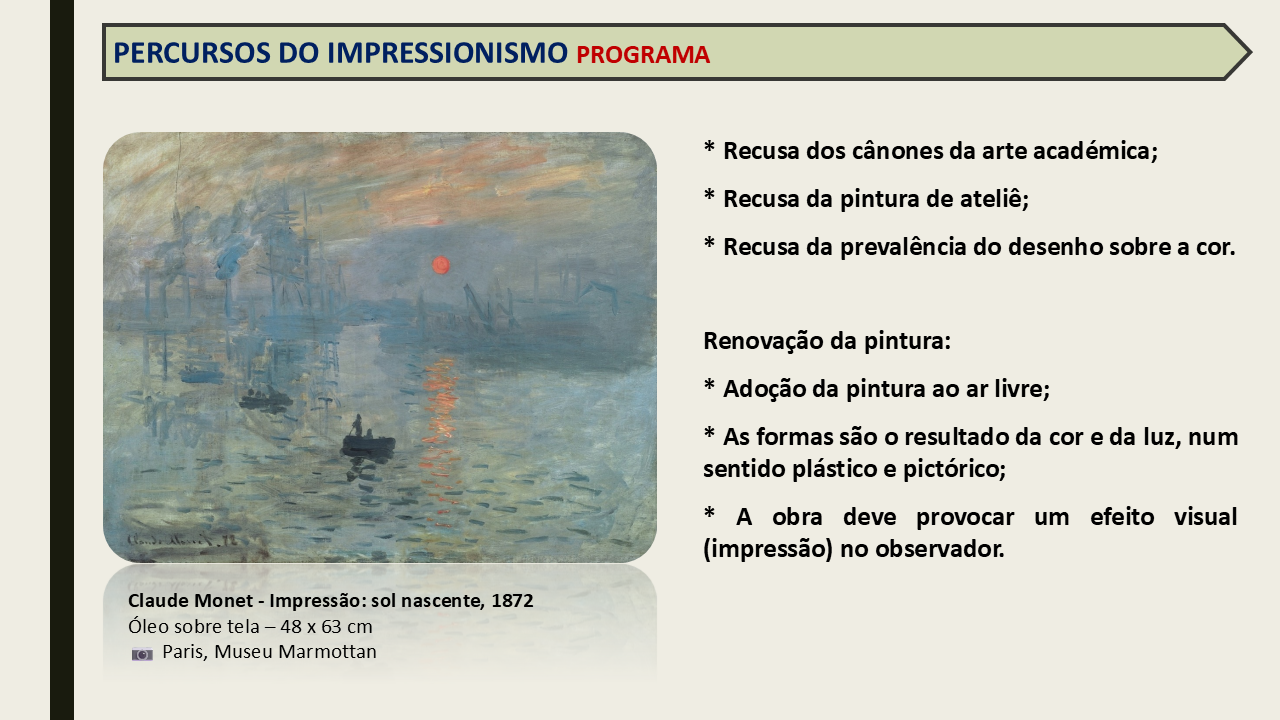 PERCURSOS DO IMPRESSIONISMO PROGRAMA

Claude Monet. 72

Claude Monet - Impressão: sol nascente, 1872
Óleo sobre tela – 48 x 63 cm
Paris, Museu Marmottan

* Recusa dos cânones da arte académica;

* Recusa da pintura de ateliê;

* Recusa da prevalência do desenho sobre a cor.

Renovação da pintura:

* Adoção da pintura ao ar livre;

* As formas são o resultado da cor e da luz, num sentido plástico e pictórico;

* A obra deve provocar um efeito visual (impressão) no observador.